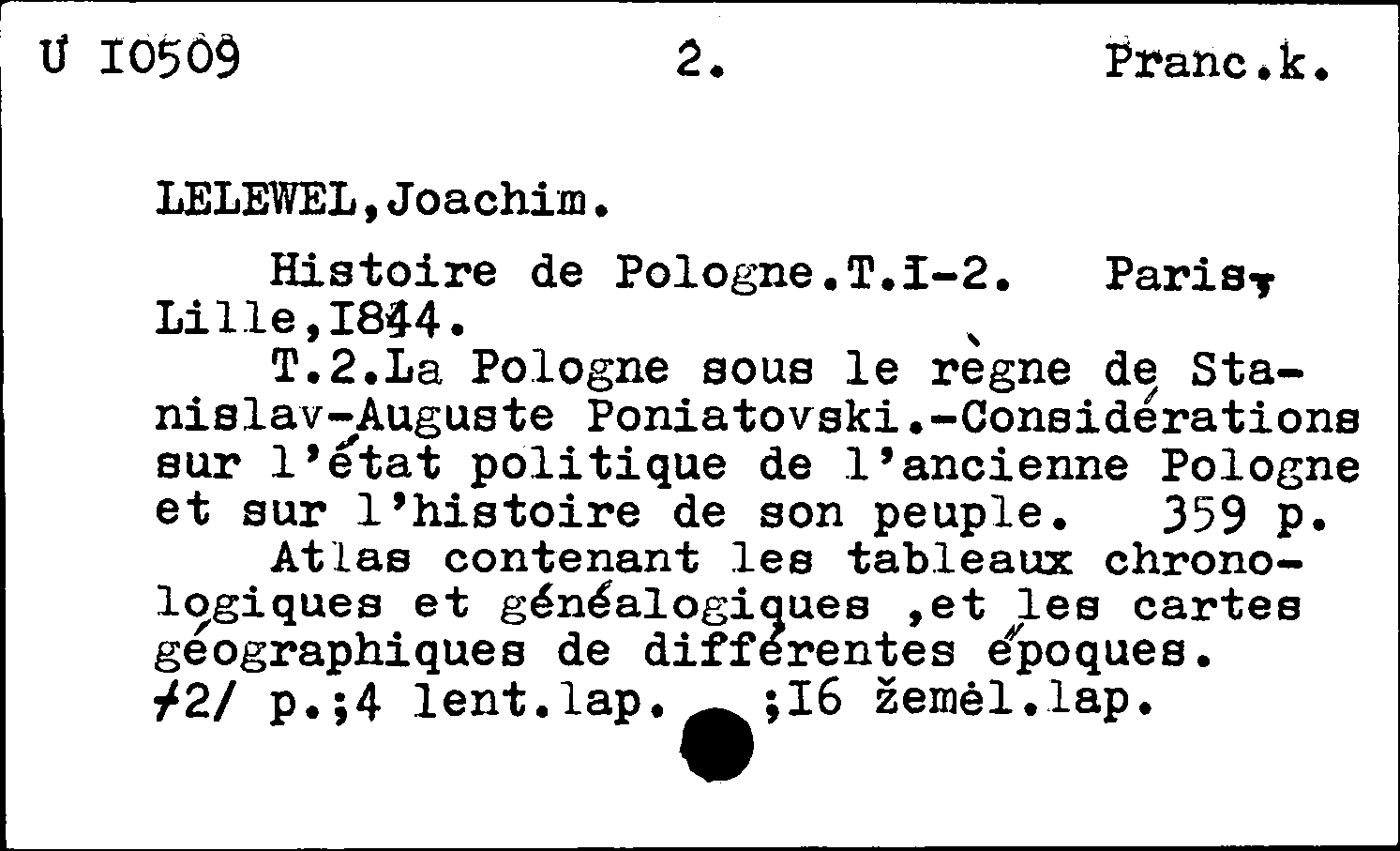 U I0509 2. Pranc.k.

LELEWEL,Joachim.

Histoire de Pologne.T.I-2. Paris, Lille,I844.

T.2.La Pologne sous le règne de Stanislav-Auguste Poniatovski.-Considérations sur l'état politique de l'ancienne Pologne et sur l'histoire de son peuple. 359 p.

Atlas contenant les tableaux chronologiques et généalogiques ,et les cartes géographiques de différentes époques. /2/ p.;4 lent.lap. ;I6 žemėl.lap.